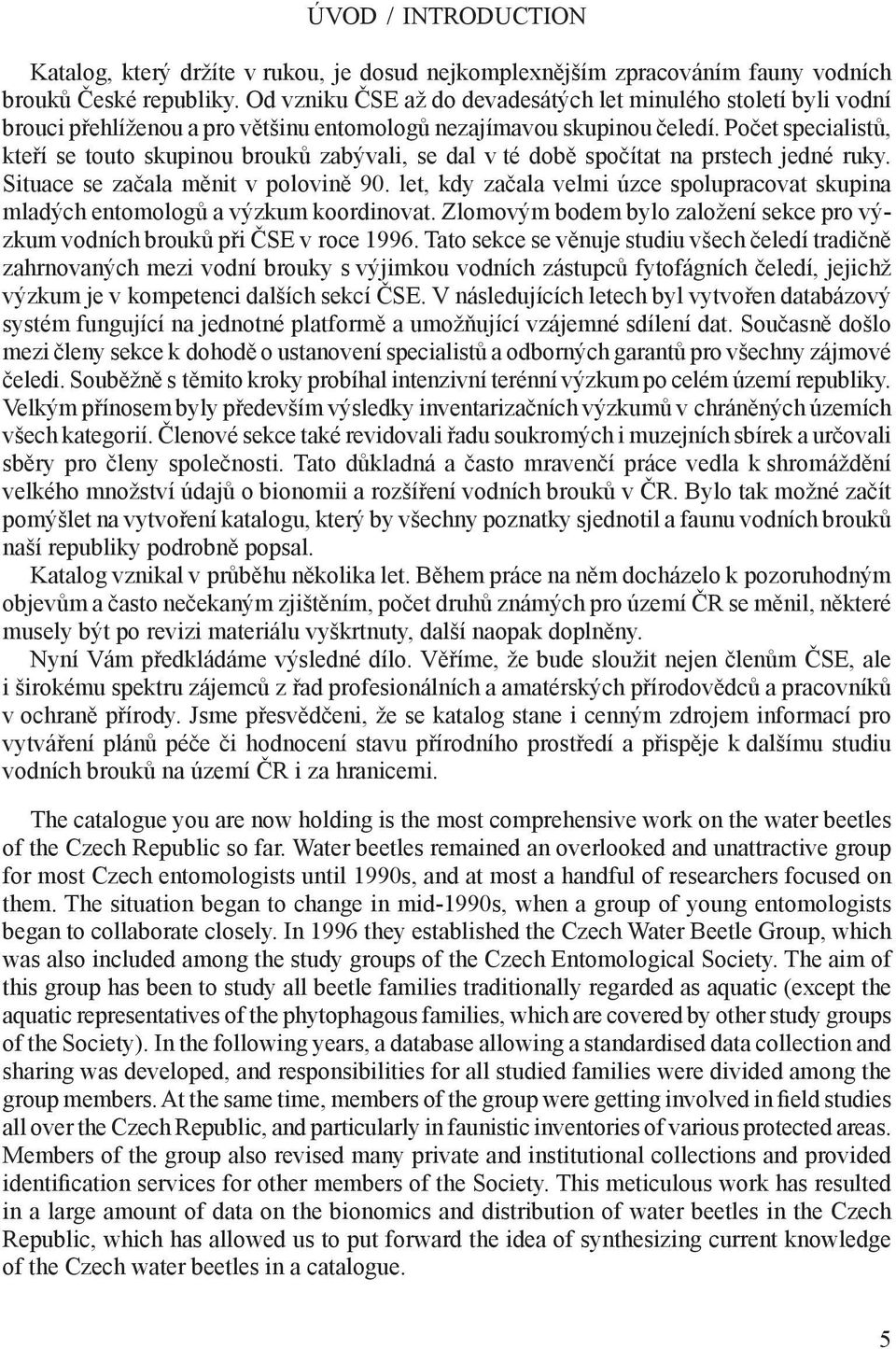 ÚVOD / INTRODUCTION

Katalog, který držíte v rukou, je dosud nejkomplexnějším zpracováním fauny vodních brouků České republiky. Od vzniku ČSE až do devadesátých let minulého století byli vodní brouci přehlíženou a pro většinu entomologů nezajímavou skupinou čeledí. Počet specialistů, kteří se touto skupinou brouků zabývali, se dal v té době spočítat na prstech jedné ruky. Situace se začala měnit v polovině 90. let, kdy začala velmi úzce spolupracovat skupina mladých entomologů a výzkum koordinovat. Zlomovým bodem bylo založení sekce pro výzkum vodních brouků při ČSE v roce 1996. Tato sekce se věnuje studiu všech čeledí tradičně zahrnovaných mezi vodní brouky s výjimkou vodních zástupců fytofágních čeledí, jejichž výzkum je v kompetenci dalších sekcí ČSE. V následujících letech byl vytvořen databázový systém fungující na jednotné platformě a umožňující vzájemné sdílení dat. Současně došlo mezi členy sekce k dohodě o ustanovení specialistů a odborných garantů pro všechny zájmové čeledi. Souběžně s těmito kroky probíhal intenzivní terénní výzkum po celém území republiky. Velkým přínosem byly především výsledky inventarizačních výzkumů v chráněných územích všech kategorií. Členové sekce také revidovali řadu soukromých i muzejních sbírek a určovali sběry pro členy společnosti. Tato důkladná a často mravenčí práce vedla k shromáždění velkého množství údajů o bionomii a rozšíření vodních brouků v ČR. Bylo tak možné začít pomýšlet na vytvoření katalogu, který by všechny poznatky sjednotil a faunu vodních brouků naší republiky podrobně popsal.

Katalog vznikal v průběhu několika let. Během práce na něm docházelo k pozoruhodným objevům a často nečekaným zjištěním, počet druhů známých pro území ČR se měnil, některé musely být po revizi materiálu vyškrtnuty, další naopak doplněny.

Nyní Vám předkládáme výsledné dílo. Věříme, že bude sloužit nejen členům ČSE, ale i širokému spektru zájemců z řad profesionálních a amatérských přírodovědců a pracovníků v ochraně přírody. Jsme přesvědčeni, že se katalog stane i cenným zdrojem informací pro vytváření plánů péče či hodnocení stavu přírodního prostředí a přispěje k dalšímu studiu vodních brouků na území ČR i za hranicemi.

The catalogue you are now holding is the most comprehensive work on the water beetles of the Czech Republic so far. Water beetles remained an overlooked and unattractive group for most Czech entomologists until 1990s, and at most a handful of researchers focused on them. The situation began to change in mid-1990s, when a group of young entomologists began to collaborate closely. In 1996 they established the Czech Water Beetle Group, which was also included among the study groups of the Czech Entomological Society. The aim of this group has been to study all beetle families traditionally regarded as aquatic (except the aquatic representatives of the phytophagous families, which are covered by other study groups of the Society). In the following years, a database allowing a standardised data collection and sharing was developed, and responsibilities for all studied families were divided among the group members. At the same time, members of the group were getting involved in field studies all over the Czech Republic, and particularly in faunistic inventories of various protected areas. Members of the group also revised many private and institutional collections and provided identification services for other members of the Society. This meticulous work has resulted in a large amount of data on the bionomics and distribution of water beetles in the Czech Republic, which has allowed us to put forward the idea of synthesizing current knowledge of the Czech water beetles in a catalogue.

5